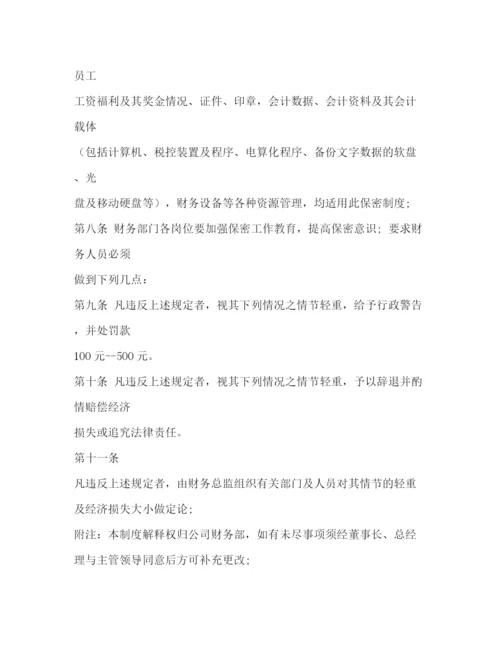 员工

工资福利及其奖金情况、证件、印章，会计数据、会计资料及其会计载体

（包括计算机、税控装置及程序、电算化程序、备份文字数据的软盘、光

盘及移动硬盘等），财务设备等各种资源管理，均适用此保密制度；

第八条 财务部门各岗位要加强保密工作教育，提高保密意识；要求财务人员必须

做到下列几点：

第九条 凡违反上述规定者，视其下列情况之情节轻重，给予行政警告，并处罚款

100 元--500 元。

第十条 凡违反上述规定者，视其下列情况之情节轻重，予以辞退并酌情赔偿经济

损失或追究法律责任。

第十一条

凡违反上述规定者，由财务总监组织有关部门及人员对其情节的轻重及经济损失大小做定论；

附注：本制度解释权归公司财务部，如有未尽事项须经董事长、总经理与主管领导同意后方可补充更改；